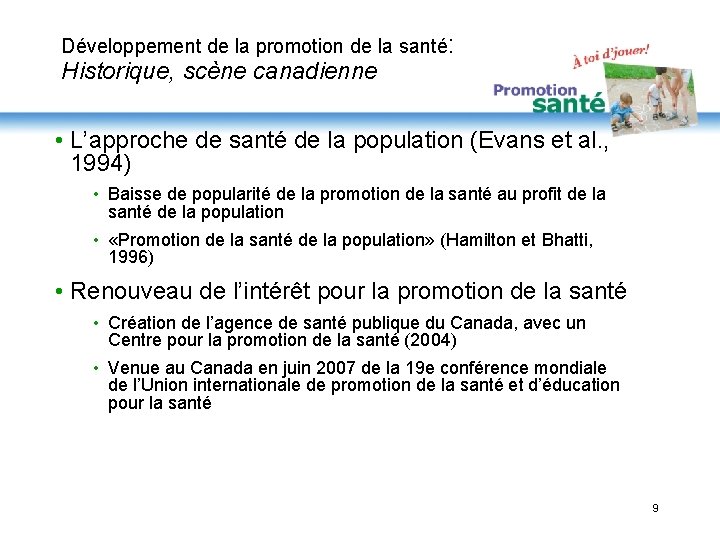 Développement de la promotion de la santé:
Historique, scène canadienne

À toi d'jouer!
Promotion santé

• L'approche de santé de la population (Evans et al., 1994)
  • Baisse de popularité de la promotion de la santé au profit de la santé de la population
  • «Promotion de la santé de la population» (Hamilton et Bhatti, 1996)
• Renouveau de l'intérêt pour la promotion de la santé
  • Création de l'agence de santé publique du Canada, avec un Centre pour la promotion de la santé (2004)
  • Venue au Canada en juin 2007 de la 19e conférence mondiale de l'Union internationale de promotion de la santé et d'éducation pour la santé

9